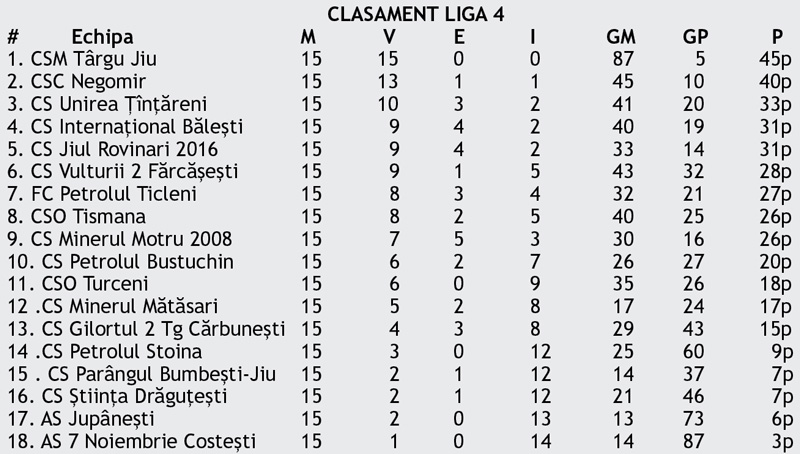 CLASAMENT LIGA 4

| # Echipa | M | V | E | I | GM | GP | P |
|---|---|---|---|---|---|---|---|
| 1. CSM Târgu Jiu | 15 | 15 | 0 | 0 | 87 | 5 | 45p |
| 2. CSC Negomir | 15 | 13 | 1 | 1 | 45 | 10 | 40p |
| 3. CS Unirea Țînțăreni | 15 | 10 | 3 | 2 | 41 | 20 | 33p |
| 4. CS Internațional Bălești | 15 | 9 | 4 | 2 | 40 | 19 | 31p |
| 5. CS Jiul Rovinari 2016 | 15 | 9 | 4 | 2 | 33 | 14 | 31p |
| 6. CS Vulturii 2 Fărcășești | 15 | 9 | 1 | 5 | 43 | 32 | 28p |
| 7. FC Petrolul Ticleni | 15 | 8 | 3 | 4 | 32 | 21 | 27p |
| 8. CSO Tismana | 15 | 8 | 2 | 5 | 40 | 25 | 26p |
| 9. CS Minerul Motru 2008 | 15 | 7 | 5 | 3 | 30 | 16 | 26p |
| 10. CS Petrolul Bustuchin | 15 | 6 | 2 | 7 | 26 | 27 | 20p |
| 11. CSO Turceni | 15 | 6 | 0 | 9 | 35 | 26 | 18p |
| 12 .CS Minerul Mătăsari | 15 | 5 | 2 | 8 | 17 | 24 | 17p |
| 13. CS Gilortul 2 Tg Cărbunești | 15 | 4 | 3 | 8 | 29 | 43 | 15p |
| 14 .CS Petrolul Stoina | 15 | 3 | 0 | 12 | 25 | 60 | 9p |
| 15 . CS Parângul Bumbești-Jiu | 15 | 2 | 1 | 12 | 14 | 37 | 7p |
| 16. CS Știința Drăguțești | 15 | 2 | 1 | 12 | 21 | 46 | 7p |
| 17. AS Jupânești | 15 | 2 | 0 | 13 | 13 | 73 | 6p |
| 18. AS 7 Noiembrie Costești | 15 | 1 | 0 | 14 | 14 | 87 | 3p |